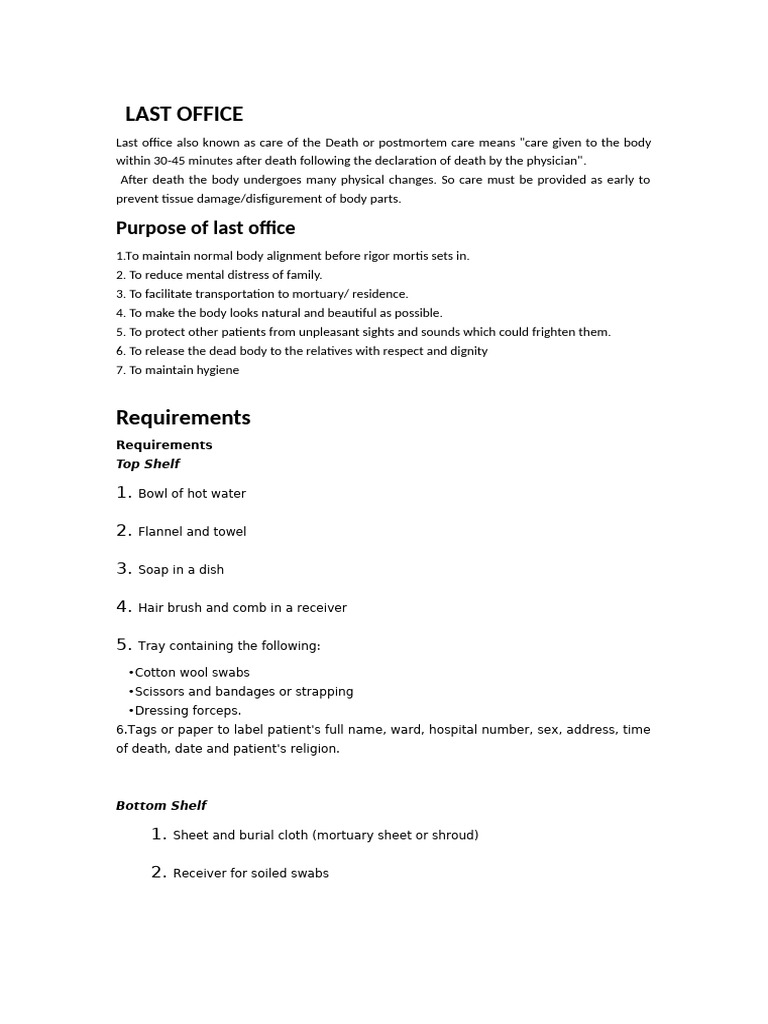 LAST OFFICE

Last office also known as care of the Death or postmortem care means "care given to the body within 30-45 minutes after death following the declaration of death by the physician".
After death the body undergoes many physical changes. So care must be provided as early to prevent tissue damage/disfigurement of body parts.

Purpose of last office

1.To maintain normal body alignment before rigor mortis sets in.
2. To reduce mental distress of family.
3. To facilitate transportation to mortuary/ residence.
4. To make the body looks natural and beautiful as possible.
5. To protect other patients from unpleasant sights and sounds which could frighten them.
6. To release the dead body to the relatives with respect and dignity
7. To maintain hygiene

Requirements

Requirements
Top Shelf

1. Bowl of hot water

2. Flannel and towel

3. Soap in a dish

4. Hair brush and comb in a receiver

5. Tray containing the following:
•Cotton wool swabs
•Scissors and bandages or strapping
•Dressing forceps.
6.Tags or paper to label patient's full name, ward, hospital number, sex, address, time of death, date and patient's religion.

Bottom Shelf

1. Sheet and burial cloth (mortuary sheet or shroud)

2. Receiver for soiled swabs